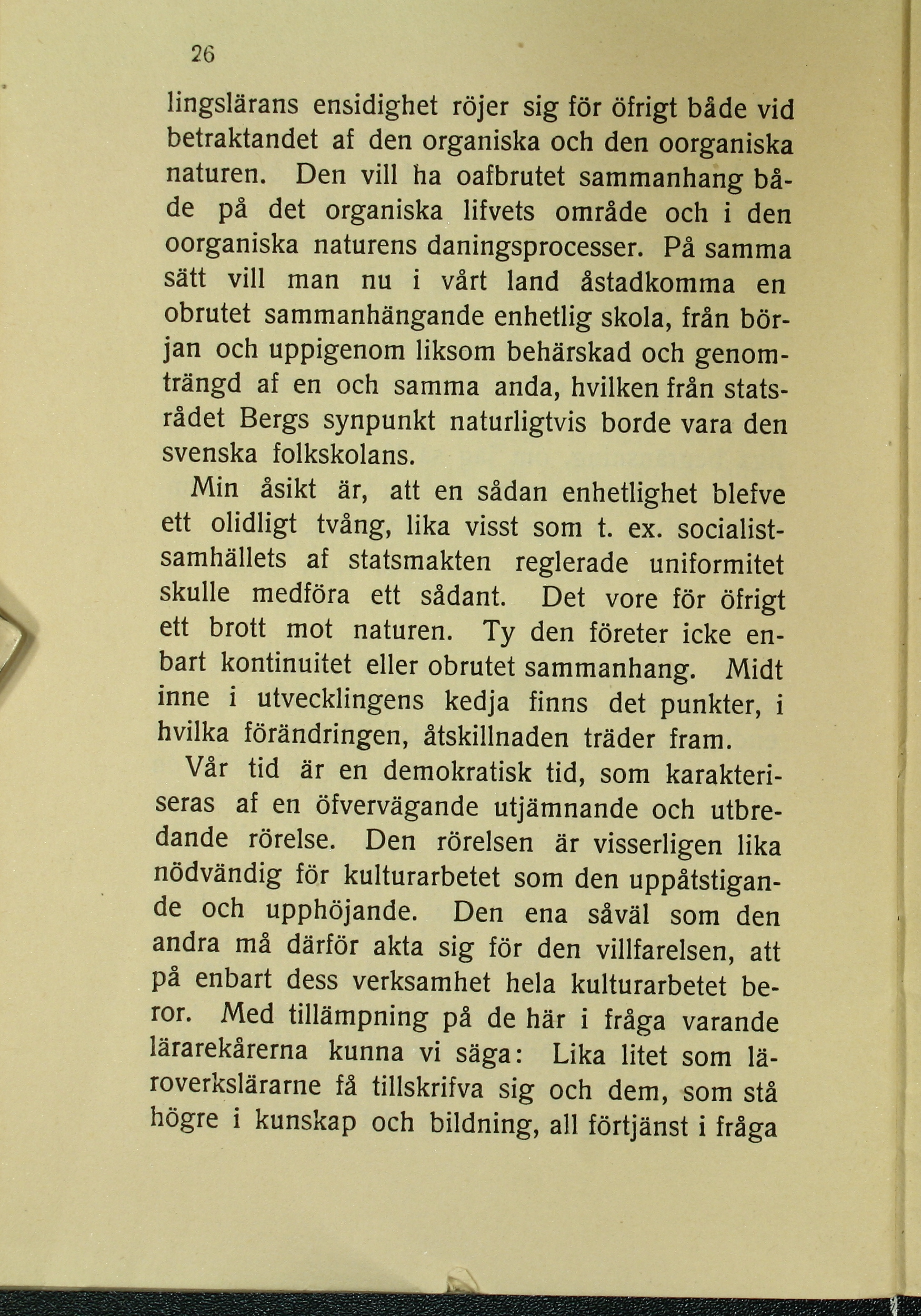 26

lingslärans ensidighet röjer sig för öfrigt både vid betraktandet af den organiska och den oorganiska naturen. Den vill ha oafbrutet sammanhang både på det organiska lifvets område och i den oorganiska naturens daningsprocesser. På samma sätt vill man nu i vårt land åstadkomma en obrutet sammanhängande enhetlig skola, från början och uppigenom liksom behärskad och genomträngd af en och samma anda, hvilken från statsrådet Bergs synpunkt naturligtvis borde vara den svenska folkskolans.

Min åsikt är, att en sådan enhetlighet blefve ett olidligt tvång, lika visst som t. ex. socialistsamhällets af statsmakten reglerade uniformitet skulle medföra ett sådant. Det vore för öfrigt ett brott mot naturen. Ty den företer icke enbart kontinuitet eller obrutet sammanhang. Midt inne i utvecklingens kedja finns det punkter, i hvilka förändringen, åtskillnaden träder fram.

Vår tid är en demokratisk tid, som karakteriseras af en öfvervägande utjämnande och utbredande rörelse. Den rörelsen är visserligen lika nödvändig för kulturarbetet som den uppåtstigande och upphöjande. Den ena såväl som den andra må därför akta sig för den villfarelsen, att på enbart dess verksamhet hela kulturarbetet beror. Med tillämpning på de här i fråga varande lärarekårerna kunna vi säga: Lika litet som läroverkslärarne få tillskrifva sig och dem, som stå högre i kunskap och bildning, all förtjänst i fråga